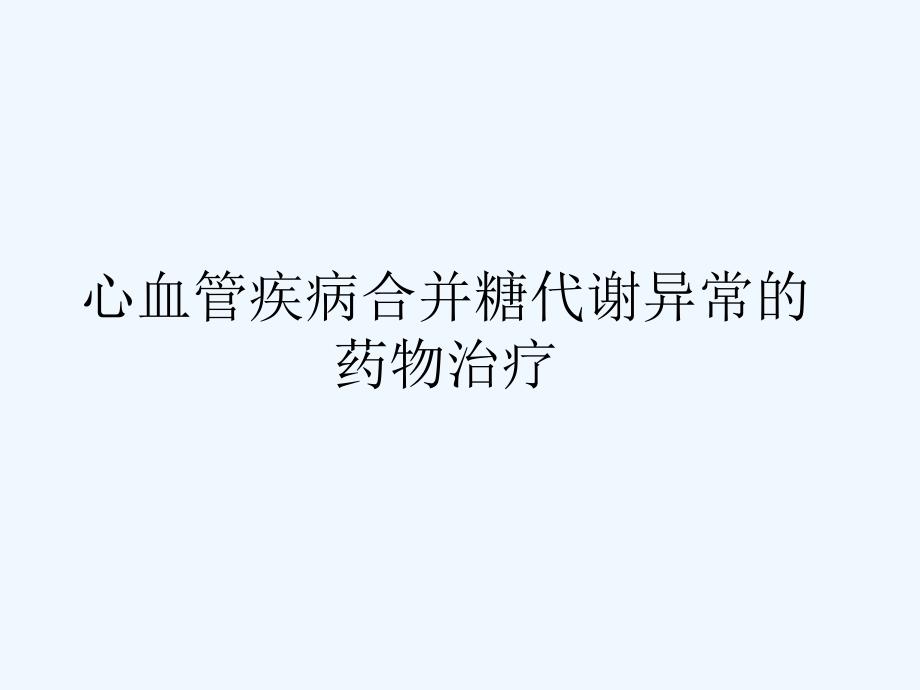 心血管疾病合并糖代谢异常的药物治疗